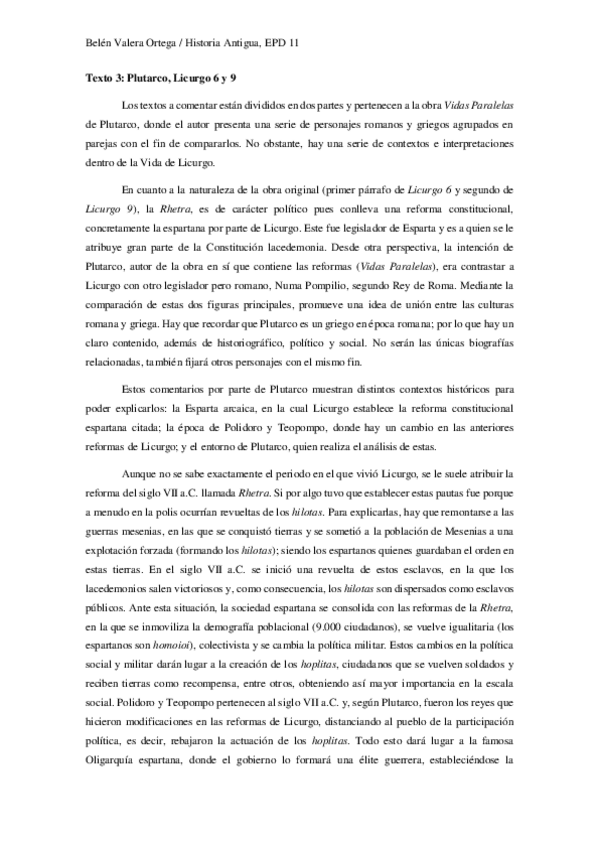 Belén Valera Ortega / Historia Antigua, EPD 11

Texto 3: Plutarco, Licurgo 6 y 9

Los textos a comentar están divididos en dos partes y pertenecen a la obra Vidas Paralelas de Plutarco, donde el autor presenta una serie de personajes romanos y griegos agrupados en parejas con el fin de compararlos. No obstante, hay una serie de contextos e interpretaciones dentro de la Vida de Licurgo.

En cuanto a la naturaleza de la obra original (primer párrafo de Licurgo 6 y segundo de Licurgo 9), la Rhetra, es de carácter político pues conlleva una reforma constitucional, concretamente la espartana por parte de Licurgo. Este fue legislador de Esparta y es a quien se le atribuye gran parte de la Constitución lacedemonia. Desde otra perspectiva, la intención de Plutarco, autor de la obra en sí que contiene las reformas (Vidas Paralelas), era contrastar a Licurgo con otro legislador pero romano, Numa Pompilio, segundo Rey de Roma. Mediante la comparación de estas dos figuras principales, promueve una idea de unión entre las culturas romana y griega. Hay que recordar que Plutarco es un griego en época romana; por lo que hay un claro contenido, además de historiográfico, político y social. No serán las únicas biografías relacionadas, también fijará otros personajes con el mismo fin.

Estos comentarios por parte de Plutarco muestran distintos contextos históricos para poder explicarlos: la Esparta arcaica, en la cual Licurgo establece la reforma constitucional espartana citada; la época de Polidoro y Teopompo, donde hay un cambio en las anteriores reformas de Licurgo; y el entorno de Plutarco, quien realiza el análisis de estas.

Aunque no se sabe exactamente el periodo en el que vivió Licurgo, se le suele atribuir la reforma del siglo VII a.C. llamada Rhetra. Si por algo tuvo que establecer estas pautas fue porque a menudo en la polis ocurrían revueltas de los hilotas. Para explicarlas, hay que remontarse a las guerras mesenias, en las que se conquistó tierras y se sometió a la población de Mesenias a una explotación forzada (formando los hilotas); siendo los espartanos quienes guardaban el orden en estas tierras. En el siglo VII a.C. se inició una revuelta de estos esclavos, en la que los lacedemonios salen victoriosos y, como consecuencia, los hilotas son dispersados como esclavos públicos. Ante esta situación, la sociedad espartana se consolida con las reformas de la Rhetra, en la que se inmoviliza la demografía poblacional (9.000 ciudadanos), se vuelve igualitaria (los espartanos son homoioi), colectivista y se cambia la política militar. Estos cambios en la política social y militar darán lugar a la creación de los hoplitas, ciudadanos que se vuelven soldados y reciben tierras como recompensa, entre otros, obteniendo así mayor importancia en la escala social. Polidoro y Teopompo pertenecen al siglo VII a.C. y, según Plutarco, fueron los reyes que hicieron modificaciones en las reformas de Licurgo, distanciando al pueblo de la participación política, es decir, rebajaron la actuación de los hoplitas. Todo esto dará lugar a la famosa Oligarquía espartana, donde el gobierno lo formará una élite guerrera, estableciéndose la